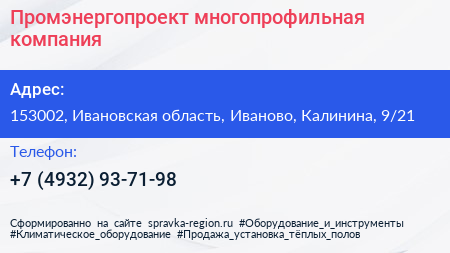 Промэнергопроект многопрофильная компания

Адрес:

153002, Ивановская область, Иваново, Калинина, 9/21

Телефон:

+7 (4932) 93-71-98

Сформированно на сайте spravka-region.ru #Оборудование_и_инструменты #Климатическое_оборудование #Продажа_установка_тёплых_полов